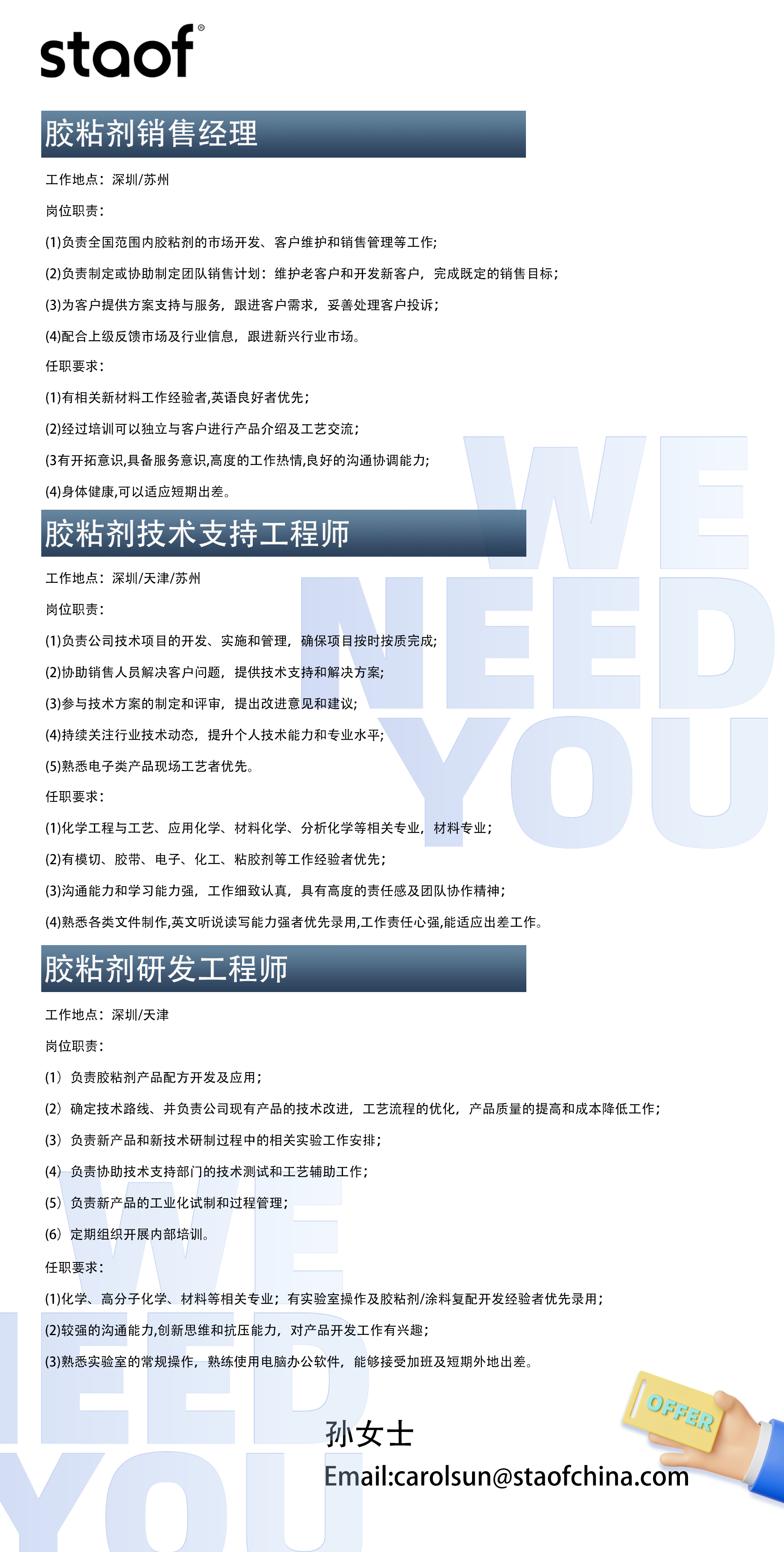 staof®

胶粘剂销售经理

工作地点：深圳/苏州

岗位职责：

(1)负责全国范围内胶粘剂的市场开发、客户维护和销售管理等工作;

(2)负责制定或协助制定团队销售计划：维护老客户和开发新客户，完成既定的销售目标；

(3)为客户提供方案支持与服务，跟进客户需求，妥善处理客户投诉；

(4)配合上级反馈市场及行业信息，跟进新兴行业市场。

任职要求：

(1)有相关新材料工作经验者,英语良好者优先；

(2)经过培训可以独立与客户进行产品介绍及工艺交流；

(3有开拓意识,具备服务意识,高度的工作热情,良好的沟通协调能力;

(4)身体健康,可以适应短期出差。

胶粘剂技术支持工程师

工作地点：深圳/天津/苏州

岗位职责：

(1)负责公司技术项目的开发、实施和管理，确保项目按时按质完成;

(2)协助销售人员解决客户问题，提供技术支持和解决方案;

(3)参与技术方案的制定和评审，提出改进意见和建议;

(4)持续关注行业技术动态，提升个人技术能力和专业水平;

(5)熟悉电子类产品现场工艺者优先。

任职要求：

(1)化学工程与工艺、应用化学、材料化学、分析化学等相关专业，材料专业；

(2)有模切、胶带、电子、化工、粘胶剂等工作经验者优先；

(3)沟通能力和学习能力强，工作细致认真，具有高度的责任感及团队协作精神；

(4)熟悉各类文件制作,英文听说读写能力强者优先录用,工作责任心强,能适应出差工作。

胶粘剂研发工程师

工作地点：深圳/天津

岗位职责：

(1）负责胶粘剂产品配方开发及应用；

(2）确定技术路线、并负责公司现有产品的技术改进，工艺流程的优化，产品质量的提高和成本降低工作；

(3）负责新产品和新技术研制过程中的相关实验工作安排；

(4）负责协助技术支持部门的技术测试和工艺辅助工作；

(5）负责新产品的工业化试制和过程管理；

(6）定期组织开展内部培训。

任职要求：

(1)化学、高分子化学、材料等相关专业；有实验室操作及胶粘剂/涂料复配开发经验者优先录用；

(2)较强的沟通能力,创新思维和抗压能力，对产品开发工作有兴趣；

(3)熟悉实验室的常规操作，熟练使用电脑办公软件，能够接受加班及短期外地出差。

孙女士

Email:carolsun@staofchina.com

OFFER

WE NEED YOU